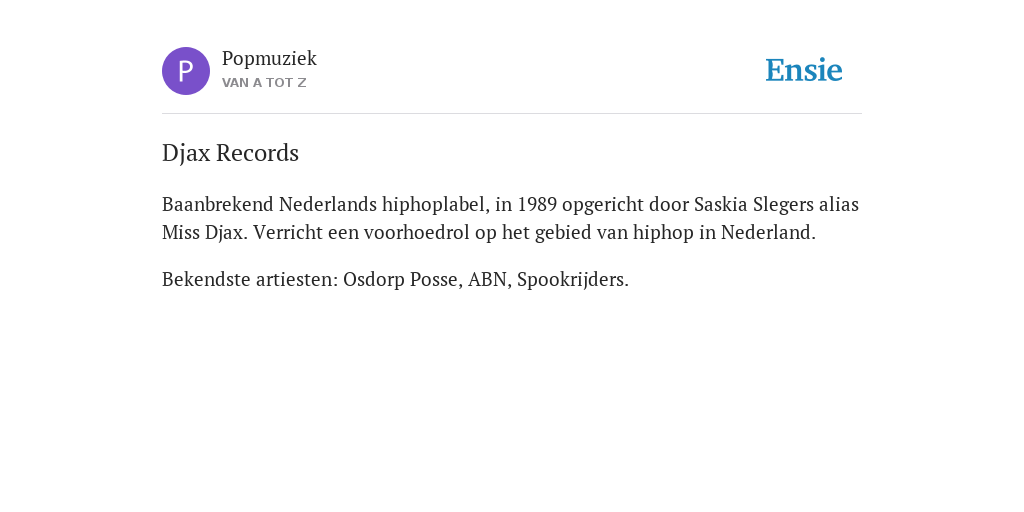 P
Popmuziek
VAN A TOT Z

Ensie

Djax Records

Baanbrekend Nederlands hiphoplabel, in 1989 opgericht door Saskia Slegers alias Miss Djax. Verricht een voorhoedrol op het gebied van hiphop in Nederland.

Bekendste artiesten: Osdorp Posse, ABN, Spookrijders.